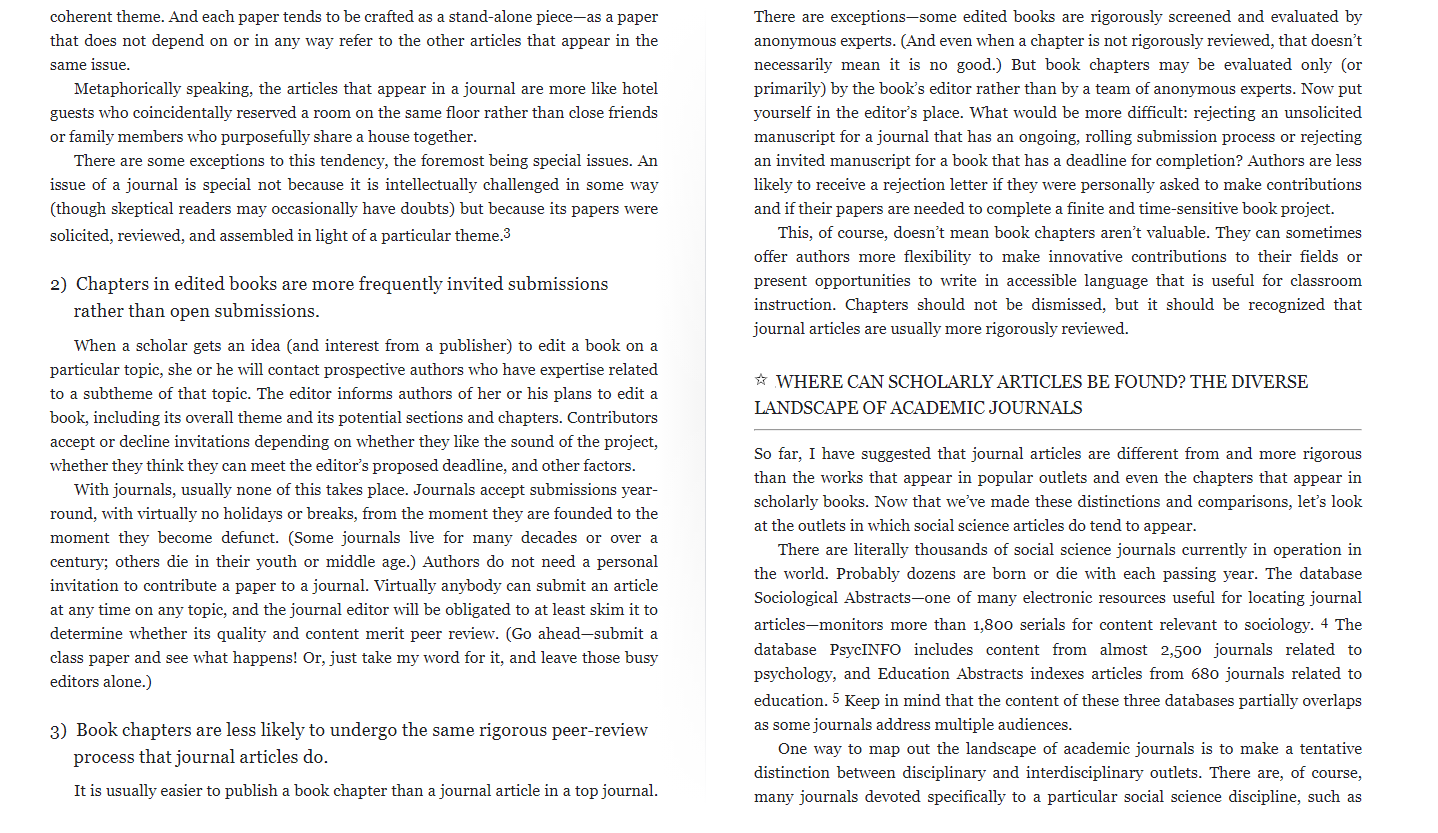 coherent theme. And each paper tends to be crafted as a stand-alone piece—as a paper that does not depend on or in any way refer to the other articles that appear in the same issue.

Metaphorically speaking, the articles that appear in a journal are more like hotel guests who coincidentally reserved a room on the same floor rather than close friends or family members who purposefully share a house together.

There are some exceptions to this tendency, the foremost being special issues. An issue of a journal is special not because it is intellectually challenged in some way (though skeptical readers may occasionally have doubts) but because its papers were solicited, reviewed, and assembled in light of a particular theme.$^3$

2) Chapters in edited books are more frequently invited submissions rather than open submissions.

When a scholar gets an idea (and interest from a publisher) to edit a book on a particular topic, she or he will contact prospective authors who have expertise related to a subtheme of that topic. The editor informs authors of her or his plans to edit a book, including its overall theme and its potential sections and chapters. Contributors accept or decline invitations depending on whether they like the sound of the project, whether they think they can meet the editor's proposed deadline, and other factors.

With journals, usually none of this takes place. Journals accept submissions year-round, with virtually no holidays or breaks, from the moment they are founded to the moment they become defunct. (Some journals live for many decades or over a century; others die in their youth or middle age.) Authors do not need a personal invitation to contribute a paper to a journal. Virtually anybody can submit an article at any time on any topic, and the journal editor will be obligated to at least skim it to determine whether its quality and content merit peer review. (Go ahead—submit a class paper and see what happens! Or, just take my word for it, and leave those busy editors alone.)

3) Book chapters are less likely to undergo the same rigorous peer-review process that journal articles do.

It is usually easier to publish a book chapter than a journal article in a top journal. There are exceptions—some edited books are rigorously screened and evaluated by anonymous experts. (And even when a chapter is not rigorously reviewed, that doesn't necessarily mean it is no good.) But book chapters may be evaluated only (or primarily) by the book's editor rather than by a team of anonymous experts. Now put yourself in the editor's place. What would be more difficult: rejecting an unsolicited manuscript for a journal that has an ongoing, rolling submission process or rejecting an invited manuscript for a book that has a deadline for completion? Authors are less likely to receive a rejection letter if they were personally asked to make contributions and if their papers are needed to complete a finite and time-sensitive book project.

This, of course, doesn't mean book chapters aren't valuable. They can sometimes offer authors more flexibility to make innovative contributions to their fields or present opportunities to write in accessible language that is useful for classroom instruction. Chapters should not be dismissed, but it should be recognized that journal articles are usually more rigorously reviewed.

☆ WHERE CAN SCHOLARLY ARTICLES BE FOUND? THE DIVERSE LANDSCAPE OF ACADEMIC JOURNALS

So far, I have suggested that journal articles are different from and more rigorous than the works that appear in popular outlets and even the chapters that appear in scholarly books. Now that we've made these distinctions and comparisons, let's look at the outlets in which social science articles do tend to appear.

There are literally thousands of social science journals currently in operation in the world. Probably dozens are born or die with each passing year. The database Sociological Abstracts—one of many electronic resources useful for locating journal articles—monitors more than 1,800 serials for content relevant to sociology. $^4$ The database PsycINFO includes content from almost 2,500 journals related to psychology, and Education Abstracts indexes articles from 680 journals related to education. $^5$ Keep in mind that the content of these three databases partially overlaps as some journals address multiple audiences.

One way to map out the landscape of academic journals is to make a tentative distinction between disciplinary and interdisciplinary outlets. There are, of course, many journals devoted specifically to a particular social science discipline, such as